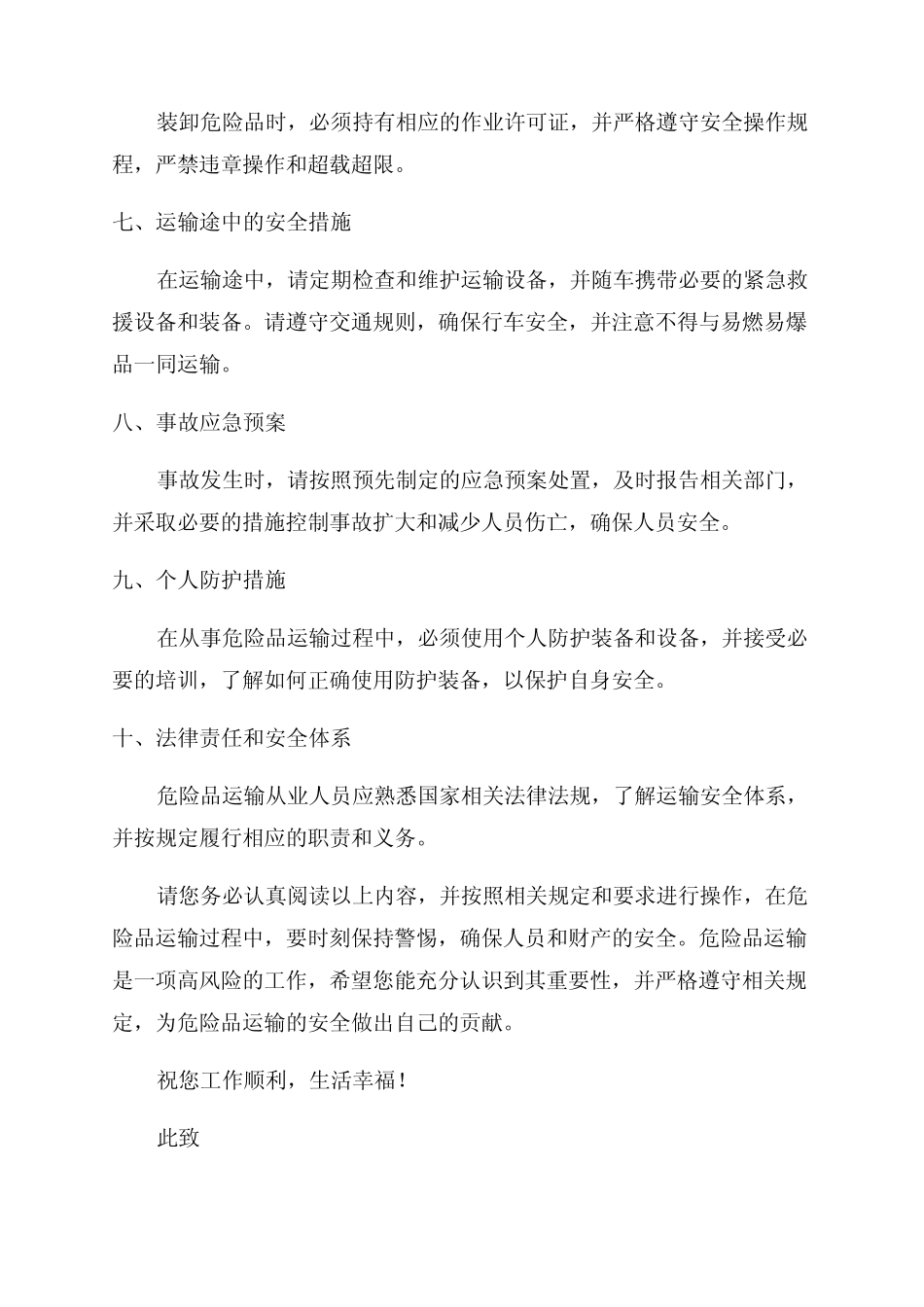 装卸危险品时，必须持有相应的作业许可证，并严格遵守安全操作规程，严禁违章操作和超载超限。

七、运输途中的安全措施

在运输途中，请定期检查和维护运输设备，并随车携带必要的紧急救援设备和装备。请遵守交通规则，确保行车安全，并注意不得与易燃易爆品一同运输。

八、事故应急预案

事故发生时，请按照预先制定的应急预案处置，及时报告相关部门，并采取必要的措施控制事故扩大和减少人员伤亡，确保人员安全。

九、个人防护措施

在从事危险品运输过程中，必须使用个人防护装备和设备，并接受必要的培训，了解如何正确使用防护装备，以保护自身安全。

十、法律责任和安全体系

危险品运输从业人员应熟悉国家相关法律法规，了解运输安全体系，并按规定履行相应的职责和义务。

请您务必认真阅读以上内容，并按照相关规定和要求进行操作，在危险品运输过程中，要时刻保持警惕，确保人员和财产的安全。危险品运输是一项高风险的工作，希望您能充分认识到其重要性，并严格遵守相关规定，为危险品运输的安全做出自己的贡献。

祝您工作顺利，生活幸福！

此致